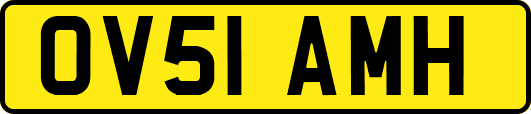 OV51 AMH